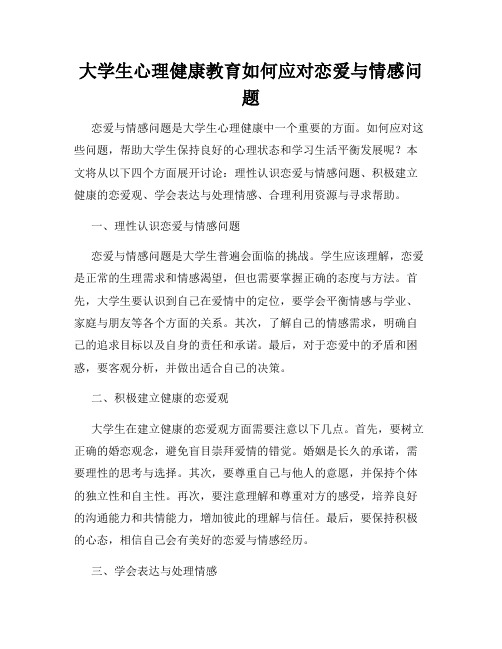 大学生心理健康教育如何应对恋爱与情感问题

恋爱与情感问题是大学生心理健康中一个重要的方面。如何应对这些问题，帮助大学生保持良好的心理状态和学习生活平衡发展呢？本文将从以下四个方面展开讨论：理性认识恋爱与情感问题、积极建立健康的恋爱观、学会表达与处理情感、合理利用资源与寻求帮助。

一、理性认识恋爱与情感问题

恋爱与情感问题是大学生普遍会面临的挑战。学生应该理解，恋爱是正常的生理需求和情感渴望，但也需要掌握正确的态度与方法。首先，大学生要认识到自己在爱情中的定位，要学会平衡情感与学业、家庭与朋友等各个方面的关系。其次，了解自己的情感需求，明确自己的追求目标以及自身的责任和承诺。最后，对于恋爱中的矛盾和困惑，要客观分析，并做出适合自己的决策。

二、积极建立健康的恋爱观

大学生在建立健康的恋爱观方面需要注意以下几点。首先，要树立正确的婚恋观念，避免盲目崇拜爱情的错觉。婚姻是长久的承诺，需要理性的思考与选择。其次，要尊重自己与他人的意愿，并保持个体的独立性和自主性。再次，要注意理解和尊重对方的感受，培养良好的沟通能力和共情能力，增加彼此的理解与信任。最后，要保持积极的心态，相信自己会有美好的恋爱与情感经历。

三、学会表达与处理情感